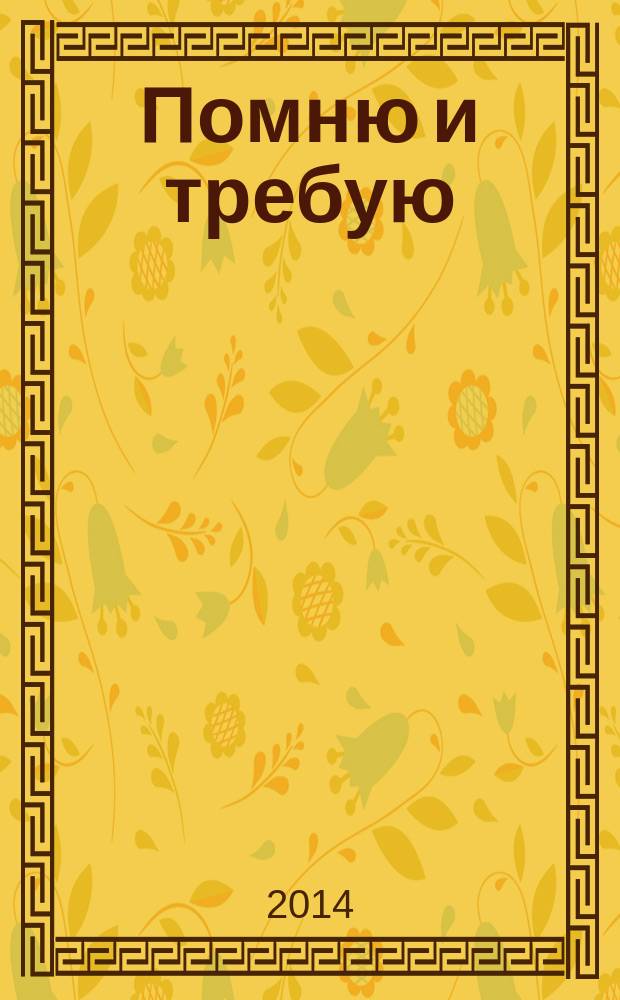 Помню и требую

2014